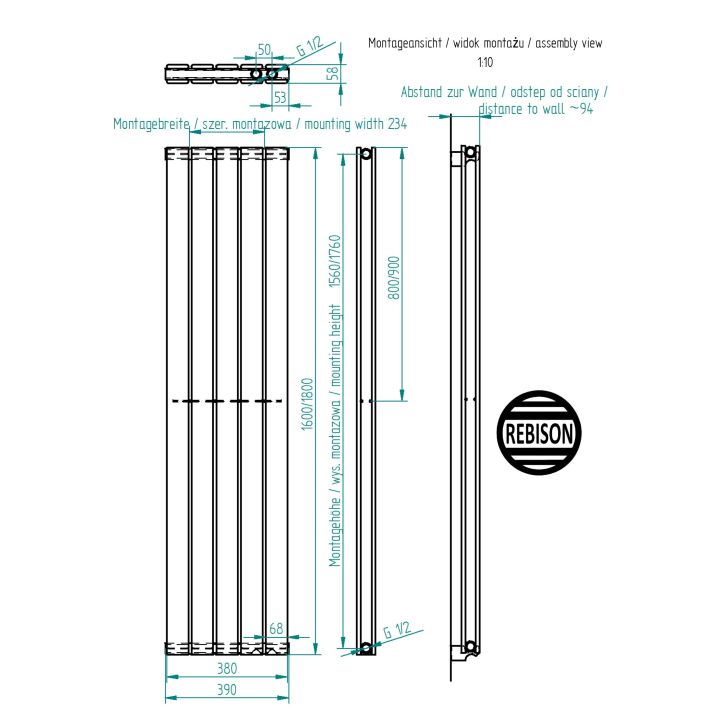 Montageansicht / widok montażu / assembly view
1:10

50
G 1/2
58
53

Abstand zur Wand / odstep od sciany / distance to wall ~94

Montagebreite / szer. montazowa / mounting width 234

1600/1800
Montagehohe / wys. montazowa / mounting height 1560/1760
800/900

REBISON

68
G 1/2
380
390